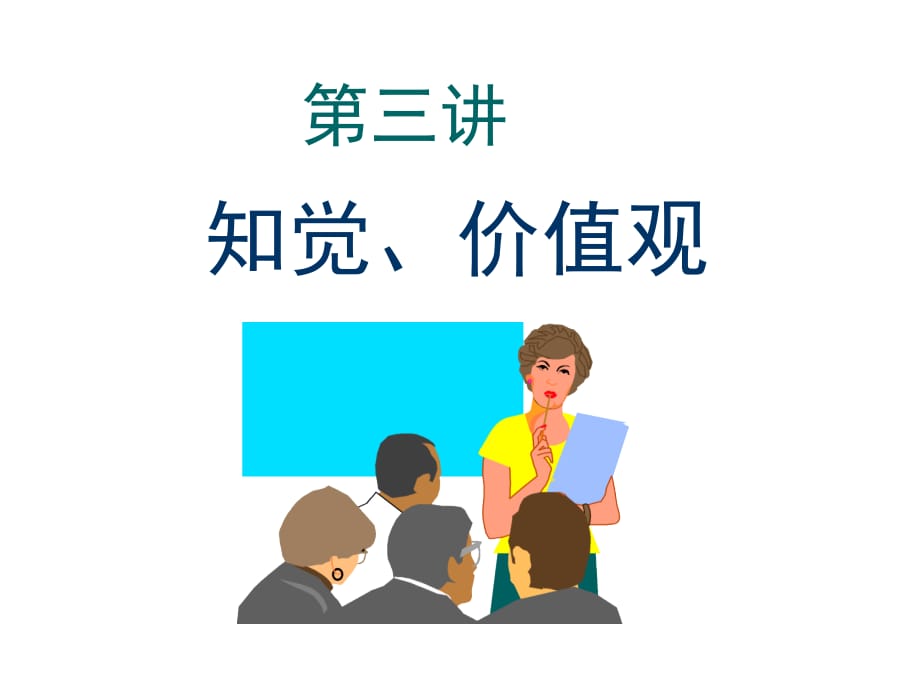 第三讲

知觉、价值观